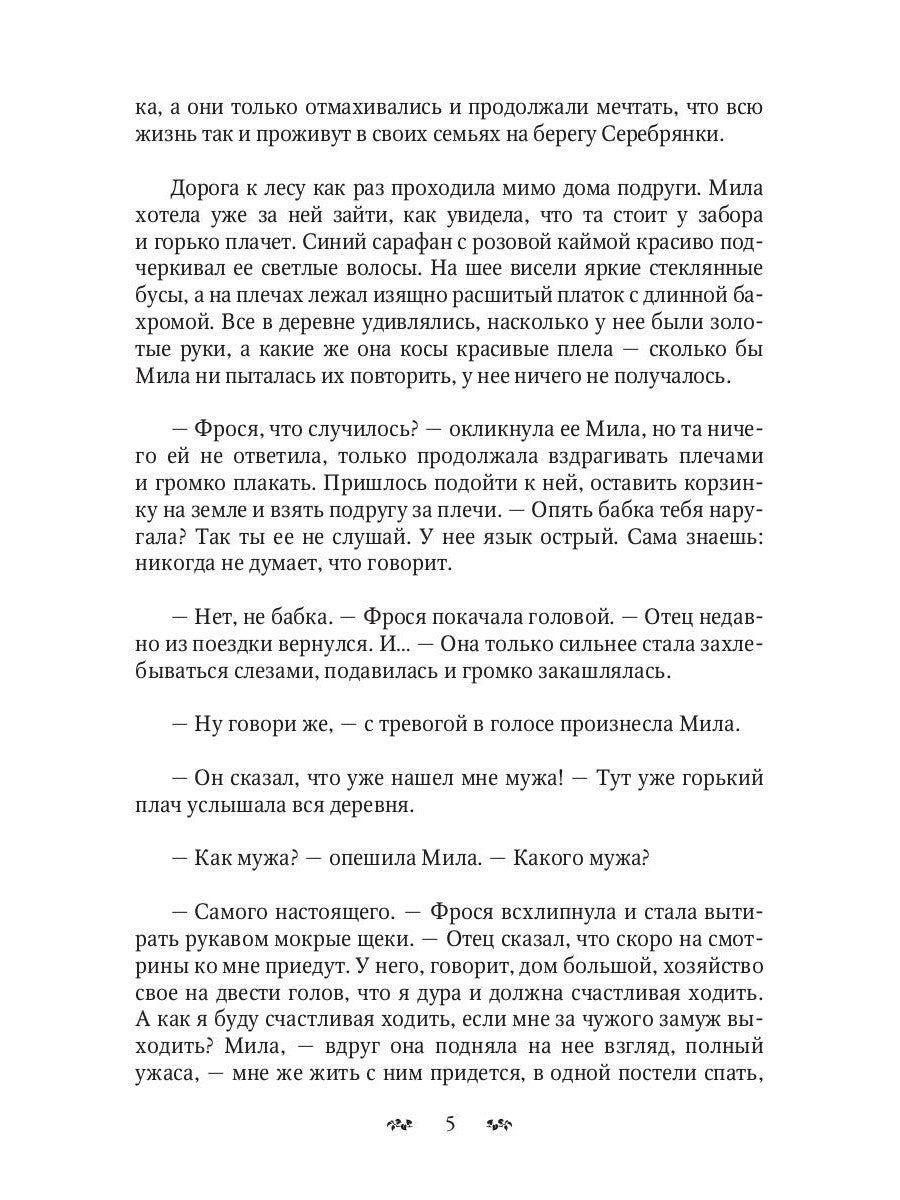 ка, а они только отмахивались и продолжали мечтать, что всю жизнь так и проживут в своих семьях на берегу Серебрянки.

Дорога к лесу как раз проходила мимо дома подруги. Мила хотела уже за ней зайти, как увидела, что та стоит у забора и горько плачет. Синий сарафан с розовой каймой красиво подчеркивал ее светлые волосы. На шее висели яркие стеклянные бусы, а на плечах лежал изящно расшитый платок с длинной бахромой. Все в деревне удивлялись, насколько у нее были золотые руки, а какие же она косы красивые плела — сколько бы Мила ни пыталась их повторить, у нее ничего не получалось.

— Фрося, что случилось? — окликнула ее Мила, но та ничего ей не ответила, только продолжала вздрагивать плечами и громко плакать. Пришлось подойти к ней, оставить корзинку на земле и взять подругу за плечи. — Опять бабка тебя наругала? Так ты ее не слушай. У нее язык острый. Сама знаешь: никогда не думает, что говорит.

— Нет, не бабка. — Фрося покачала головой. — Отец недавно из поездки вернулся. И... — Она только сильнее стала захлебываться слезами, подавилась и громко закашлялась.

— Ну говори же, — с тревогой в голосе произнесла Мила.

— Он сказал, что уже нашел мне мужа! — Тут уже горький плач услышала вся деревня.

— Как мужа? — опешила Мила. — Какого мужа?

— Самого настоящего. — Фрося всхлипнула и стала вытирать рукавом мокрые щеки. — Отец сказал, что скоро на смотрины ко мне приедут. У него, говорит, дом большой, хозяйство свое на двести голов, что я дура и должна счастливая ходить. А как я буду счастливая ходить, если мне за чужого замуж выходить? Мила, — вдруг она подняла на нее взгляд, полный ужаса, — мне же жить с ним придется, в одной постели спать,

5